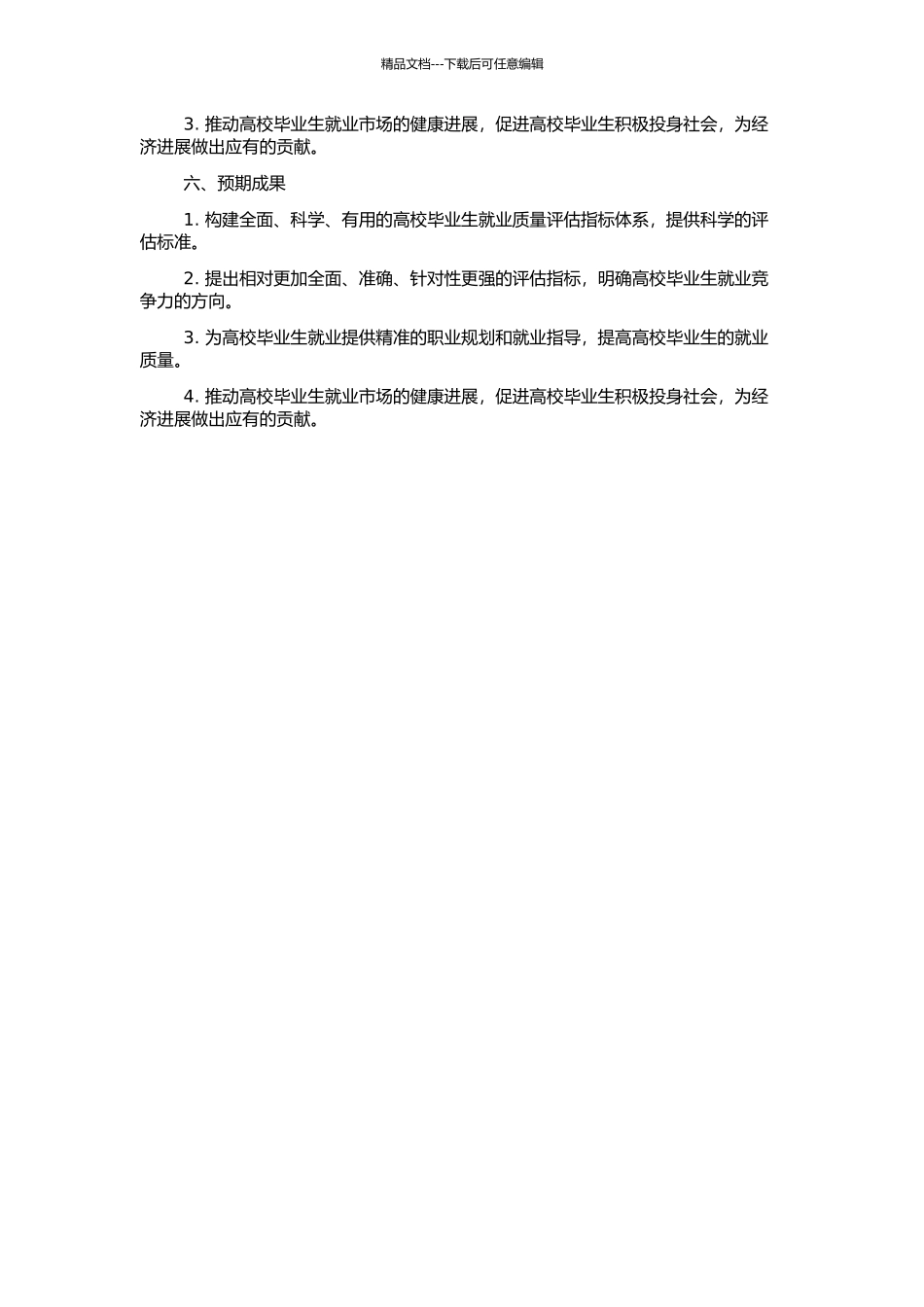 精品文档---下载后可任意编辑

3. 推动高校毕业生就业市场的健康进展，促进高校毕业生积极投身社会，为经济进展做出应有的贡献。

六、预期成果

1. 构建全面、科学、有用的高校毕业生就业质量评估指标体系，提供科学的评估标准。

2. 提出相对更加全面、准确、针对性更强的评估指标，明确高校毕业生就业竞争力的方向。

3. 为高校毕业生就业提供精准的职业规划和就业指导，提高高校毕业生的就业质量。

4. 推动高校毕业生就业市场的健康进展，促进高校毕业生积极投身社会，为经济进展做出应有的贡献。